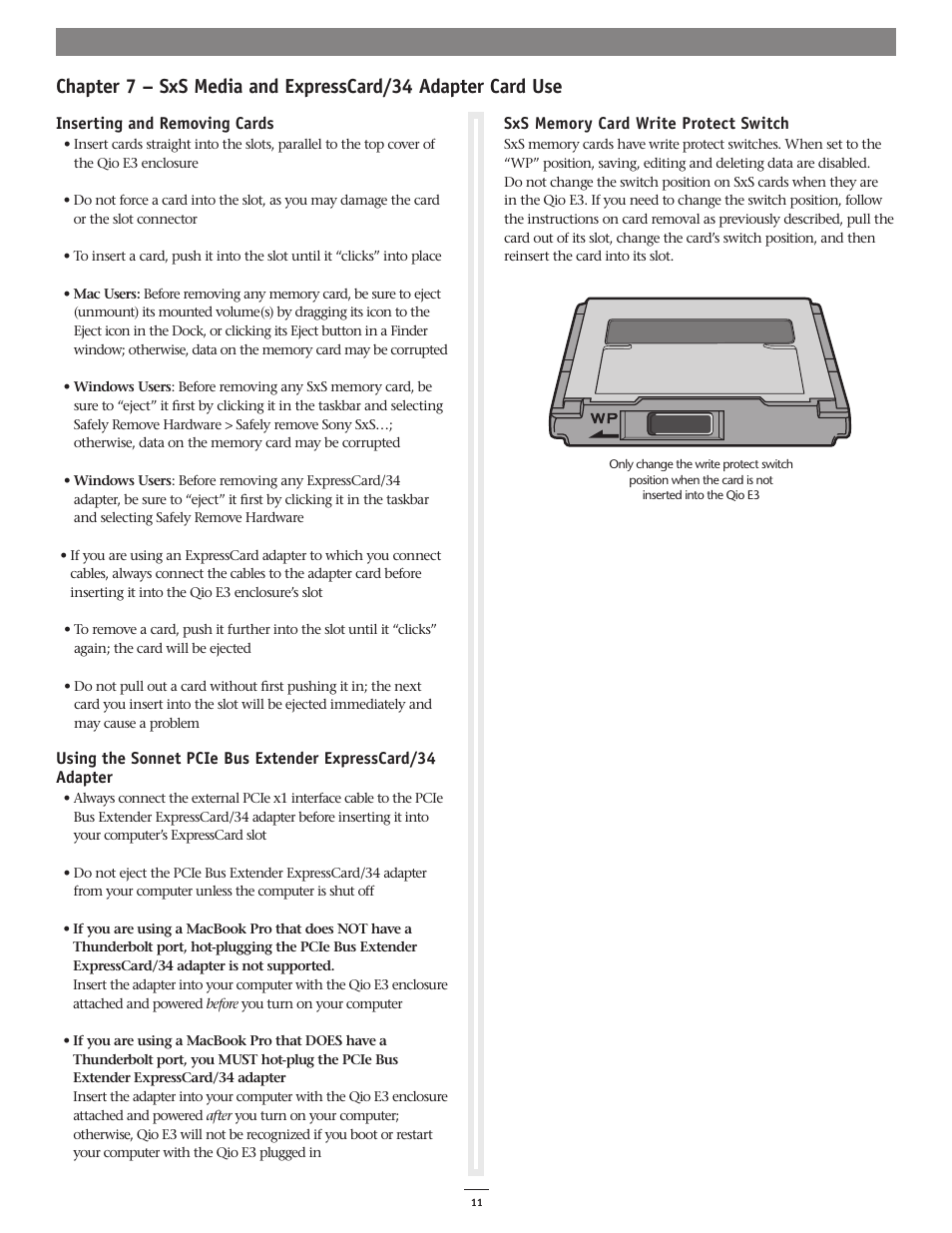 Chapter 7 – SxS Media and ExpressCard/34 Adapter Card Use

Inserting and Removing Cards

• Insert cards straight into the slots, parallel to the top cover of the Qio E3 enclosure

• Do not force a card into the slot, as you may damage the card or the slot connector

• To insert a card, push it into the slot until it “clicks” into place

• Mac Users: Before removing any memory card, be sure to eject (unmount) its mounted volume(s) by dragging its icon to the Eject icon in the Dock, or clicking its Eject button in a Finder window; otherwise, data on the memory card may be corrupted

• Windows Users: Before removing any SxS memory card, be sure to “eject” it first by clicking it in the taskbar and selecting Safely Remove Hardware > Safely remove Sony SxS…; otherwise, data on the memory card may be corrupted

• Windows Users: Before removing any ExpressCard/34 adapter, be sure to “eject” it first by clicking it in the taskbar and selecting Safely Remove Hardware

• If you are using an ExpressCard adapter to which you connect cables, always connect the cables to the adapter card before inserting it into the Qio E3 enclosure’s slot

• To remove a card, push it further into the slot until it “clicks” again; the card will be ejected

• Do not pull out a card without first pushing it in; the next card you insert into the slot will be ejected immediately and may cause a problem

Using the Sonnet PCIe Bus Extender ExpressCard/34 Adapter

• Always connect the external PCIe x1 interface cable to the PCIe Bus Extender ExpressCard/34 adapter before inserting it into your computer’s ExpressCard slot

• Do not eject the PCIe Bus Extender ExpressCard/34 adapter from your computer unless the computer is shut off

• If you are using a MacBook Pro that does NOT have a Thunderbolt port, hot-plugging the PCIe Bus Extender ExpressCard/34 adapter is not supported.
Insert the adapter into your computer with the Qio E3 enclosure attached and powered before you turn on your computer

• If you are using a MacBook Pro that DOES have a Thunderbolt port, you MUST hot-plug the PCIe Bus Extender ExpressCard/34 adapter
Insert the adapter into your computer with the Qio E3 enclosure attached and powered after you turn on your computer; otherwise, Qio E3 will not be recognized if you boot or restart your computer with the Qio E3 plugged in

SxS Memory Card Write Protect Switch

SxS memory cards have write protect switches. When set to the “WP” position, saving, editing and deleting data are disabled. Do not change the switch position on SxS cards when they are in the Qio E3. If you need to change the switch position, follow the instructions on card removal as previously described, pull the card out of its slot, change the card’s switch position, and then reinsert the card into its slot.

WP

Only change the write protect switch position when the card is not inserted into the Qio E3

11